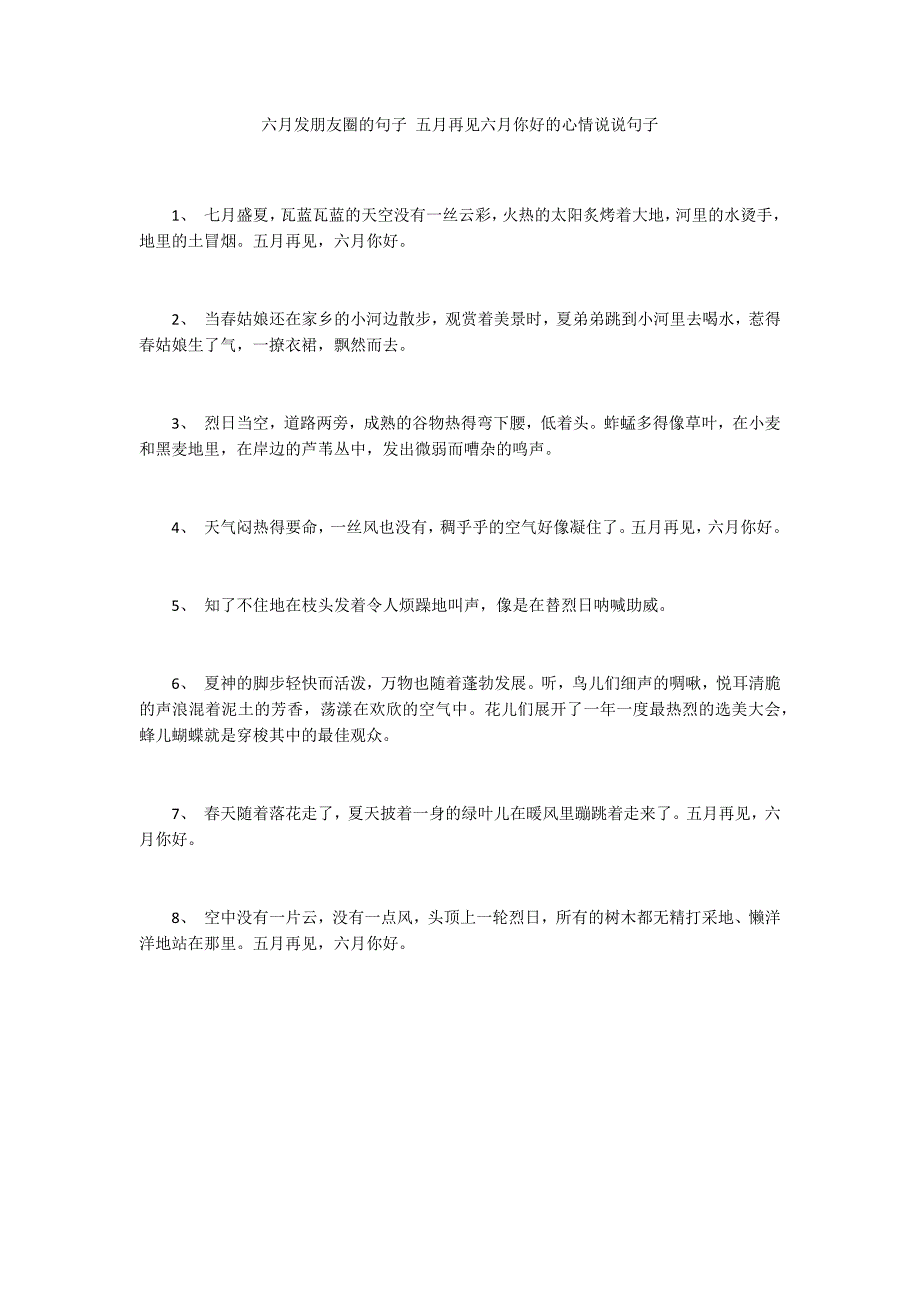 六月发朋友圈的句子 五月再见六月你好的心情说说句子

1、 七月盛夏，瓦蓝瓦蓝的天空没有一丝云彩，火热的太阳炙烤着大地，河里的水烫手，地里的土冒烟。五月再见，六月你好。

2、 当春姑娘还在家乡的小河边散步，观赏着美景时，夏弟弟跳到小河里去喝水，惹得春姑娘生了气，一撩衣裙，飘然而去。

3、 烈日当空，道路两旁，成熟的谷物热得弯下腰，低着头。蚱蜢多得像草叶，在小麦和黑麦地里，在岸边的芦苇丛中，发出微弱而嘈杂的鸣声。

4、 天气闷热得要命，一丝风也没有，稠乎乎的空气好像凝住了。五月再见，六月你好。

5、 知了不住地在枝头发着令人烦躁地叫声，像是在替烈日呐喊助威。

6、 夏神的脚步轻快而活泼，万物也随着蓬勃发展。听，鸟儿们细声的啁啾，悦耳清脆的声浪混着泥土的芳香，荡漾在欢欣的空气中。花儿们展开了一年一度最热烈的选美大会，蜂儿蝴蝶就是穿梭其中的最佳观众。

7、 春天随着落花走了，夏天披着一身的绿叶儿在暖风里蹦跳着走来了。五月再见，六月你好。

8、 空中没有一片云，没有一点风，头顶上一轮烈日，所有的树木都无精打采地、懒洋洋地站在那里。五月再见，六月你好。